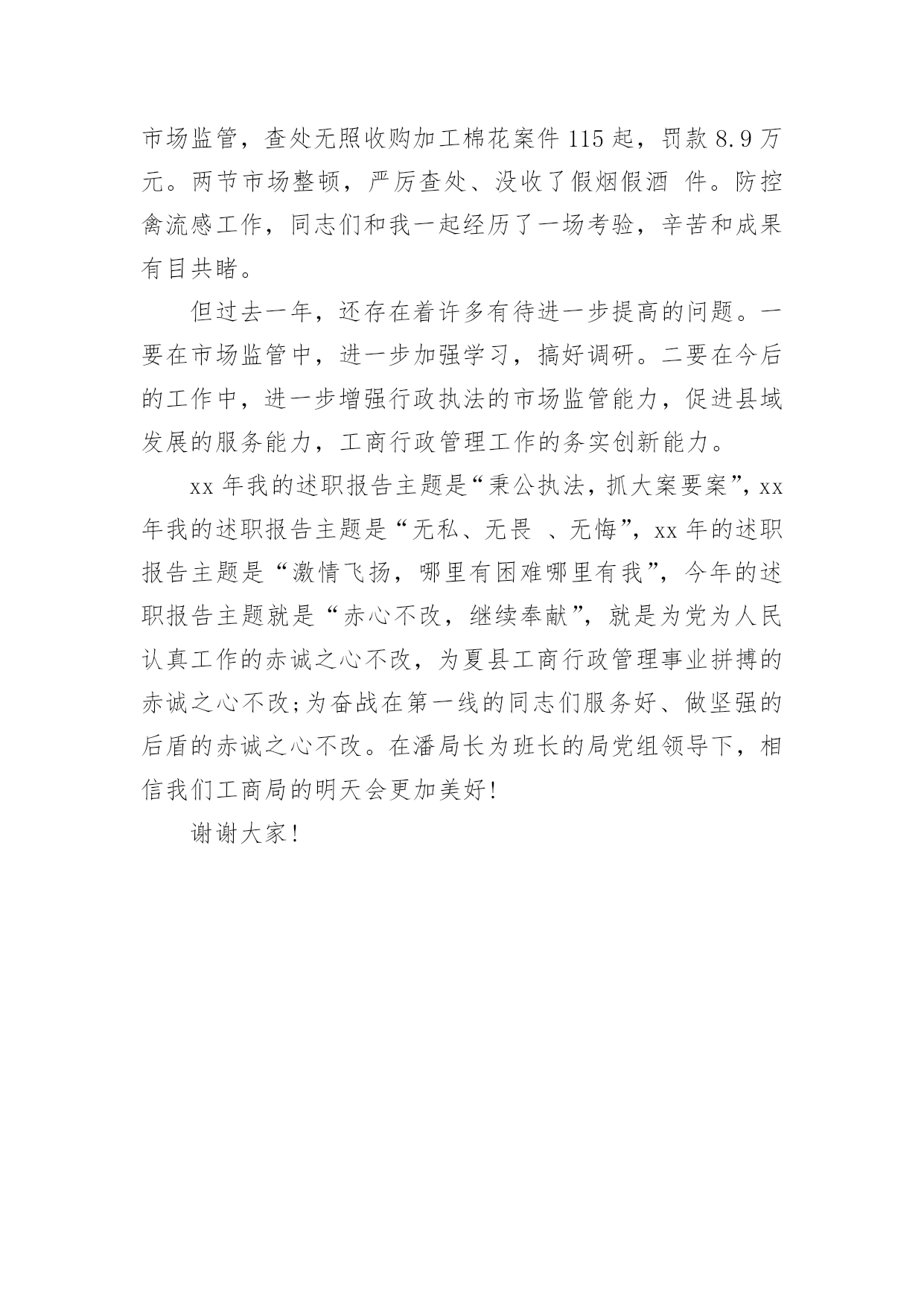 市场监管，查处无照收购加工棉花案件 115 起，罚款 8.9 万元。两节市场整顿，严厉查处、没收了假烟假酒 件。防控禽流感工作，同志们和我一起经历了一场考验，辛苦和成果有目共睹。

但过去一年，还存在着许多有待进一步提高的问题。一要在市场监管中，进一步加强学习，搞好调研。二要在今后的工作中，进一步增强行政执法的市场监管能力，促进县域发展的服务能力，工商行政管理工作的务实创新能力。

xx 年我的述职报告主题是“秉公执法，抓大案要案”，xx 年我的述职报告主题是“无私、无畏 、无悔”，xx 年的述职报告主题是“激情飞扬，哪里有困难哪里有我”，今年的述职报告主题就是“赤心不改，继续奉献”，就是为党为人民认真工作的赤诚之心不改，为夏县工商行政管理事业拼搏的赤诚之心不改;为奋战在第一线的同志们服务好、做坚强的后盾的赤诚之心不改。在潘局长为班长的局党组领导下，相信我们工商局的明天会更加美好!

谢谢大家!